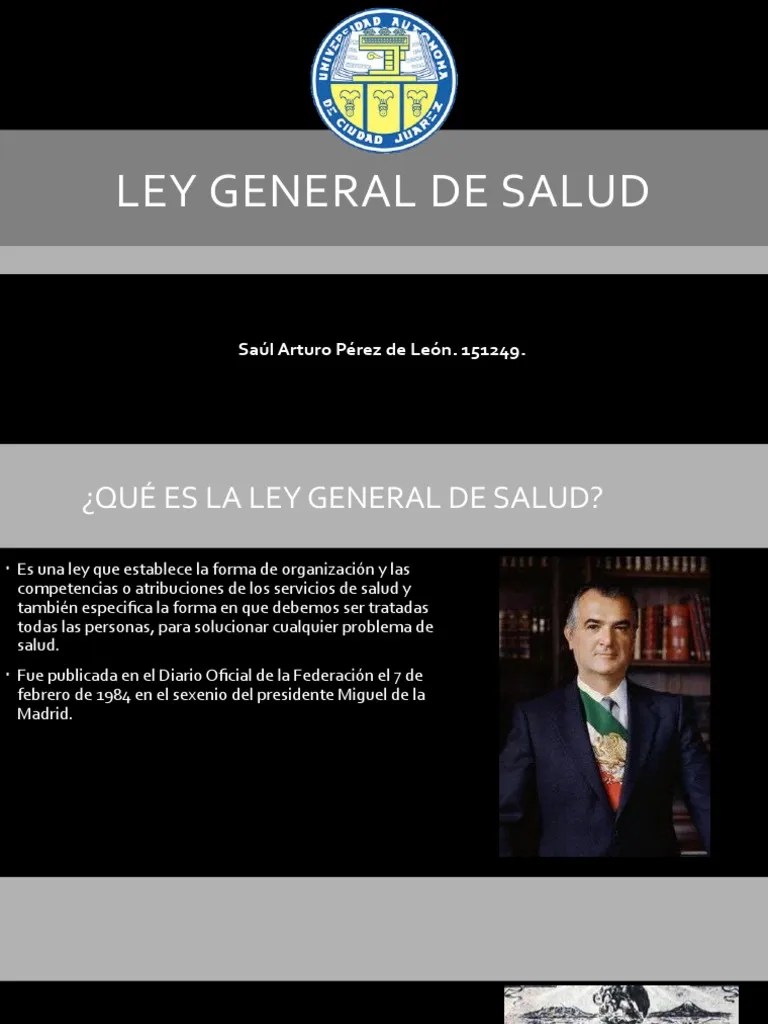 UNIVERSIDAD AUTONOMA DE CIUDAD JUAREZ

LEY GENERAL DE SALUD

Saúl Arturo Pérez de León. 151249.

¿QUÉ ES LA LEY GENERAL DE SALUD?

• Es una ley que establece la forma de organización y las competencias o atribuciones de los servicios de salud y también especifica la forma en que debemos ser tratadas todas las personas, para solucionar cualquier problema de salud.

• Fue publicada en el Diario Oficial de la Federación el 7 de febrero de 1984 en el sexenio del presidente Miguel de la Madrid.